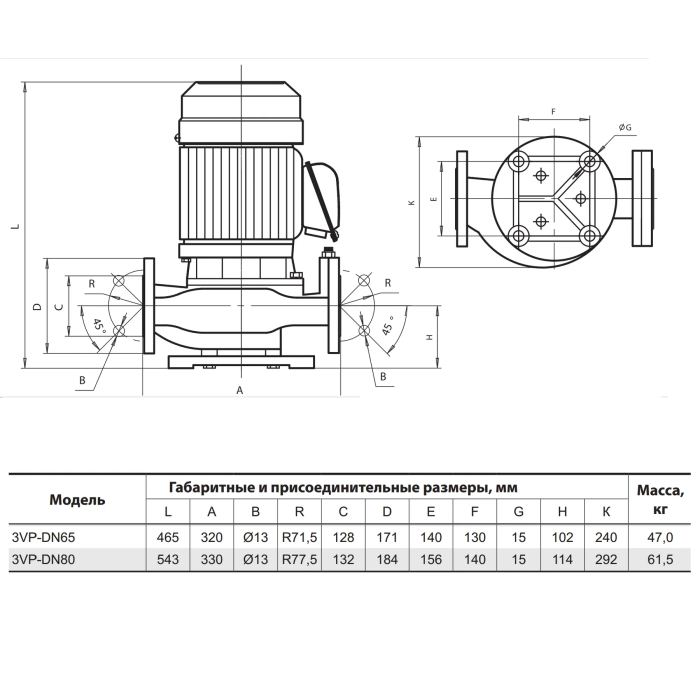 L
D
C
R
45°
B
A
R
45°
H
B
F
ØG
K
E

| Модель | Габаритные и присоединительные размеры, мм | | | | | | | | | | | Масса, кг |
|---|---|---|---|---|---|---|---|---|---|---|---|---|
| | L | A | B | R | C | D | E | F | G | H | K | |
| 3VP-DN65 | 465 | 320 | Ø13 | R71,5 | 128 | 171 | 140 | 130 | 15 | 102 | 240 | 47,0 |
| 3VP-DN80 | 543 | 330 | Ø13 | R77,5 | 132 | 184 | 156 | 140 | 15 | 114 | 292 | 61,5 |